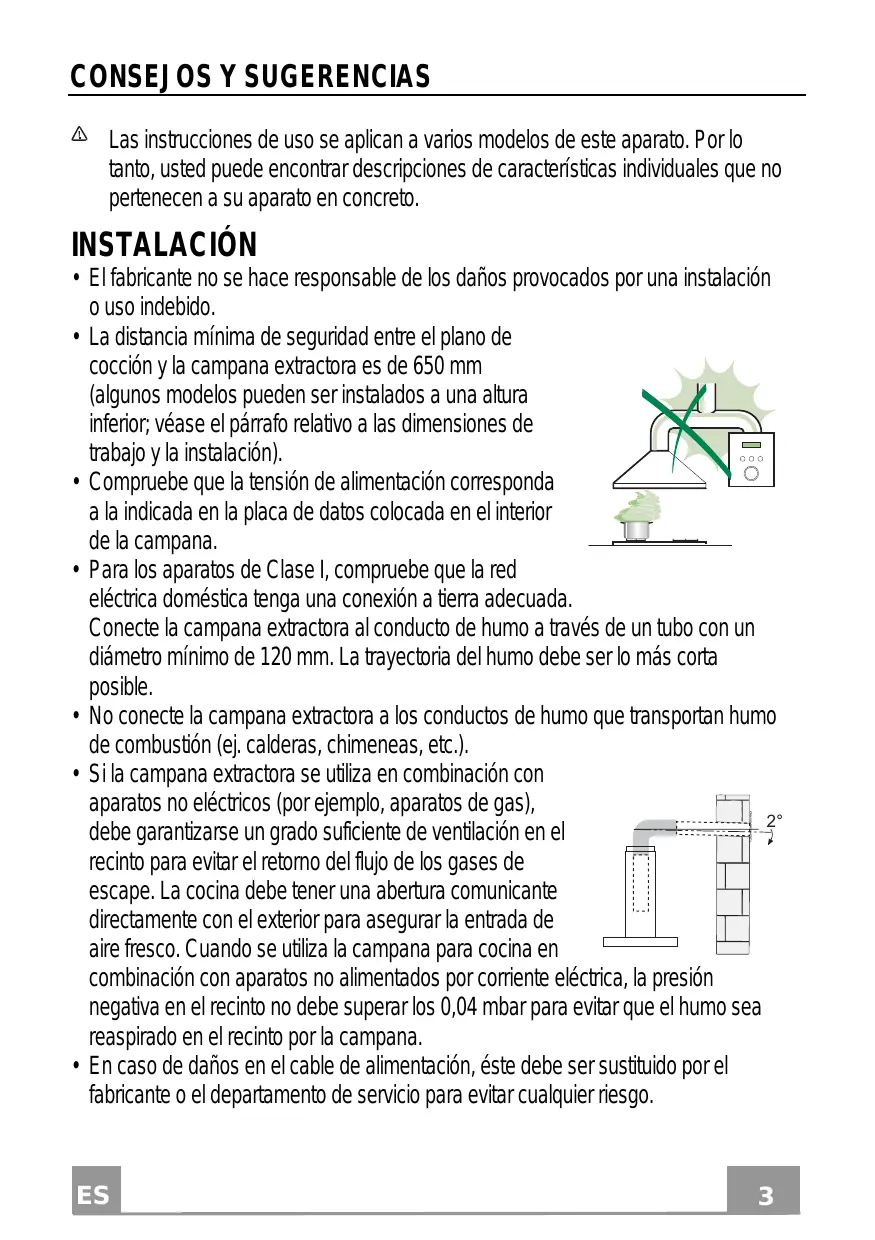 CONSEJOS Y SUGERENCIAS

Las instrucciones de uso se aplican a varios modelos de este aparato. Por lo tanto, usted puede encontrar descripciones de características individuales que no pertenecen a su aparato en concreto.

INSTALACIÓN

• El fabricante no se hace responsable de los daños provocados por una instalación o uso indebido.
• La distancia mínima de seguridad entre el plano de cocción y la campana extractora es de 650 mm (algunos modelos pueden ser instalados a una altura inferior; véase el párrafo relativo a las dimensiones de trabajo y la instalación).
• Compruebe que la tensión de alimentación corresponda a la indicada en la placa de datos colocada en el interior de la campana.
• Para los aparatos de Clase I, compruebe que la red eléctrica doméstica tenga una conexión a tierra adecuada. Conecte la campana extractora al conducto de humo a través de un tubo con un diámetro mínimo de 120 mm. La trayectoria del humo debe ser lo más corta posible.
• No conecte la campana extractora a los conductos de humo que transportan humo de combustión (ej. calderas, chimeneas, etc.).
• Si la campana extractora se utiliza en combinación con aparatos no eléctricos (por ejemplo, aparatos de gas), debe garantizarse un grado suficiente de ventilación en el recinto para evitar el retorno del flujo de los gases de escape. La cocina debe tener una abertura comunicante directamente con el exterior para asegurar la entrada de aire fresco. Cuando se utiliza la campana para cocina en combinación con aparatos no alimentados por corriente eléctrica, la presión negativa en el recinto no debe superar los 0,04 mbar para evitar que el humo sea reaspirado en el recinto por la campana.
• En caso de daños en el cable de alimentación, éste debe ser sustituido por el fabricante o el departamento de servicio para evitar cualquier riesgo.

2°

ES

3